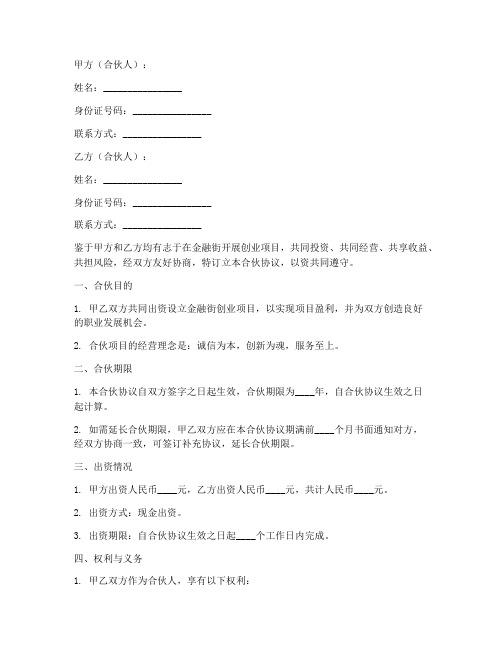 甲方（合伙人）：

姓名：________________

身份证号码：________________

联系方式：________________

乙方（合伙人）：

姓名：________________

身份证号码：________________

联系方式：________________

鉴于甲方和乙方均有志于在金融街开展创业项目，共同投资、共同经营、共享收益、共担风险，经双方友好协商，特订立本合伙协议，以资共同遵守。

一、合伙目的

1. 甲乙双方共同出资设立金融街创业项目，以实现项目盈利，并为双方创造良好的职业发展机会。

2. 合伙项目的经营理念是：诚信为本，创新为魂，服务至上。

二、合伙期限

1. 本合伙协议自双方签字之日起生效，合伙期限为____年，自合伙协议生效之日起计算。

2. 如需延长合伙期限，甲乙双方应在本合伙协议期满前____个月书面通知对方，经双方协商一致，可签订补充协议，延长合伙期限。

三、出资情况

1. 甲方出资人民币____元，乙方出资人民币____元，共计人民币____元。

2. 出资方式：现金出资。

3. 出资期限：自合伙协议生效之日起____个工作日内完成。

四、权利与义务

1. 甲乙双方作为合伙人，享有以下权利：